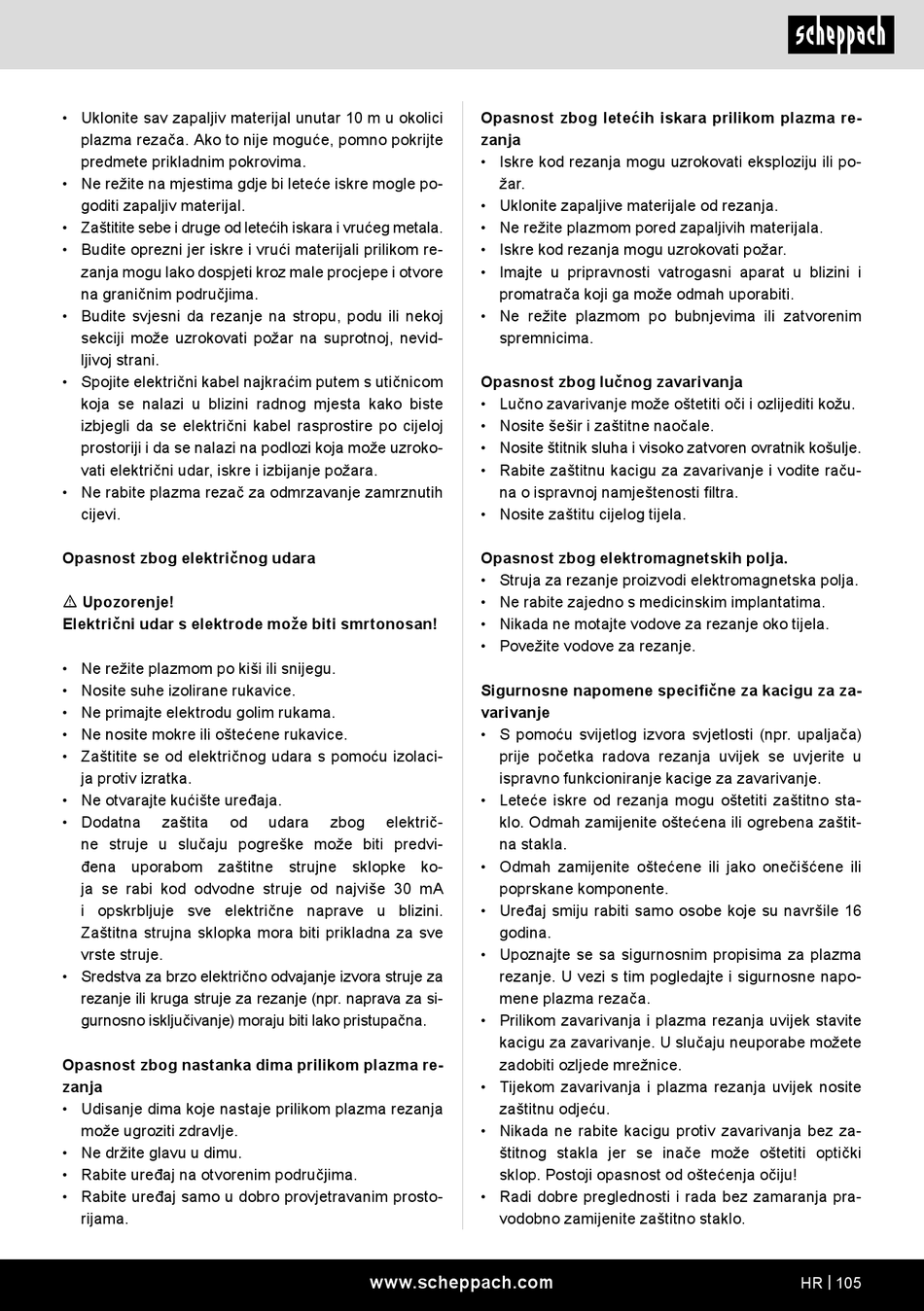 scheppach

• Uklonite sav zapaljiv materijal unutar 10 m u okolici plazma rezača. Ako to nije moguće, pomno pokrijte predmete prikladnim pokrovima.
• Ne režite na mjestima gdje bi leteće iskre mogle pogoditi zapaljiv materijal.
• Zaštitite sebe i druge od letećih iskara i vrućeg metala.
• Budite oprezni jer iskre i vrući materijali prilikom rezanja mogu lako dospjeti kroz male procjepe i otvore na graničnim područjima.
• Budite svjesni da rezanje na stropu, podu ili nekoj sekciji može uzrokovati požar na suprotnoj, nevidljivoj strani.
• Spojite električni kabel najkraćim putem s utičnicom koja se nalazi u blizini radnog mjesta kako biste izbjegli da se električni kabel rasprostire po cijeloj prostoriji i da se nalazi na podlozi koja može uzrokovati električni udar, iskre i izbijanje požara.
• Ne rabite plazma rezač za odmrzavanje zamrznutih cijevi.

Opasnost zbog električnog udara

⚠ Upozorenje!
Električni udar s elektrode može biti smrtonosan!

• Ne režite plazmom po kiši ili snijegu.
• Nosite suhe izolirane rukavice.
• Ne primajte elektrodu golim rukama.
• Ne nosite mokre ili oštećene rukavice.
• Zaštitite se od električnog udara s pomoću izolacija protiv izratka.
• Ne otvarajte kućište uređaja.
• Dodatna zaštita od udara zbog električne struje u slučaju pogreške može biti predviđena uporabom zaštitne strujne sklopke koja se rabi kod odvodne struje od najviše 30 mA i opskrbljuje sve električne naprave u blizini. Zaštitna strujna sklopka mora biti prikladna za sve vrste struje.
• Sredstva za brzo električno odvajanje izvora struje za rezanje ili kruga struje za rezanje (npr. naprava za sigurnosno isključivanje) moraju biti lako pristupačna.

Opasnost zbog nastanka dima prilikom plazma rezanja
• Udisanje dima koje nastaje prilikom plazma rezanja može ugroziti zdravlje.
• Ne držite glavu u dimu.
• Rabite uređaj na otvorenim područjima.
• Rabite uređaj samo u dobro provjetravanim prostorijama.

Opasnost zbog letećih iskara prilikom plazma rezanja
• Iskre kod rezanja mogu uzrokovati eksploziju ili požar.
• Uklonite zapaljive materijale od rezanja.
• Ne režite plazmom pored zapaljivih materijala.
• Iskre kod rezanja mogu uzrokovati požar.
• Imajte u pripravnosti vatrogasni aparat u blizini i promatrača koji ga može odmah uporabiti.
• Ne režite plazmom po bubnjevima ili zatvorenim spremnicima.

Opasnost zbog lučnog zavarivanja
• Lučno zavarivanje može oštetiti oči i ozlijediti kožu.
• Nosite šešir i zaštitne naočale.
• Nosite štitnik sluha i visoko zatvoren ovratnik košulje.
• Rabite zaštitnu kacigu za zavarivanje i vodite računa o ispravnoj namještenosti filtra.
• Nosite zaštitu cijelog tijela.

Opasnost zbog elektromagnetskih polja.
• Struja za rezanje proizvodi elektromagnetska polja.
• Ne rabite zajedno s medicinskim implantatima.
• Nikada ne motajte vodove za rezanje oko tijela.
• Povežite vodove za rezanje.

Sigurnosne napomene specifične za kacigu za zavarivanje
• S pomoću svijetlog izvora svjetlosti (npr. upaljača) prije početka radova rezanja uvijek se uvjerite u ispravno funkcioniranje kacige za zavarivanje.
• Leteće iskre od rezanja mogu oštetiti zaštitno staklo. Odmah zamijenite oštećena ili ogrebena zaštitna stakla.
• Odmah zamijenite oštećene ili jako onečišćene ili poprskane komponente.
• Uređaj smiju rabiti samo osobe koje su navršile 16 godina.
• Upoznajte se sa sigurnosnim propisima za plazma rezanje. U vezi s tim pogledajte i sigurnosne napomene plazma rezača.
• Prilikom zavarivanja i plazma rezanja uvijek stavite kacigu za zavarivanje. U slučaju neuporabe možete zadobiti ozljede mrežnice.
• Tijekom zavarivanja i plazma rezanja uvijek nosite zaštitnu odjeću.
• Nikada ne rabite kacigu protiv zavarivanja bez zaštitnog stakla jer se inače može oštetiti optički sklop. Postoji opasnost od oštećenja očiju!
• Radi dobre preglednosti i rada bez zamaranja pravodobno zamijenite zaštitno staklo.

www.scheppach.com HR | 105